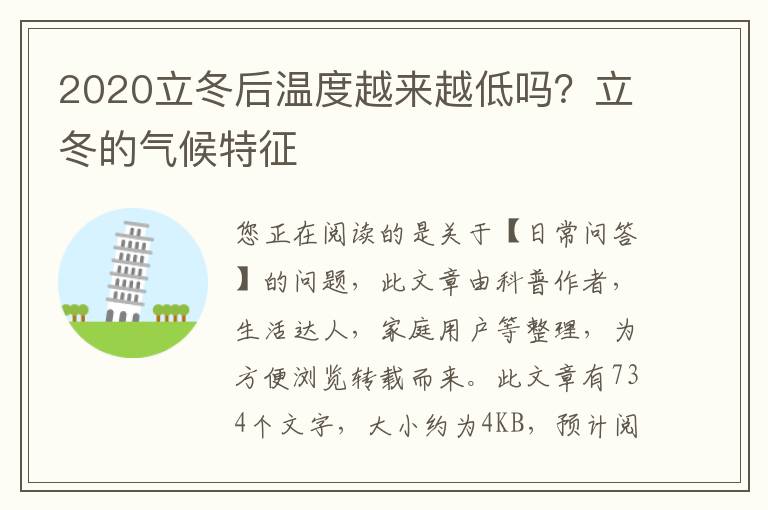 2020立冬后温度越来越低吗？立冬的气候特征

您正在阅读的是关于【日常问答】的问题，此文章由科普作者，生活达人，家庭用户等整理，为方便浏览转载而来。此文章有734个文字，大小约为4KB，预计阅